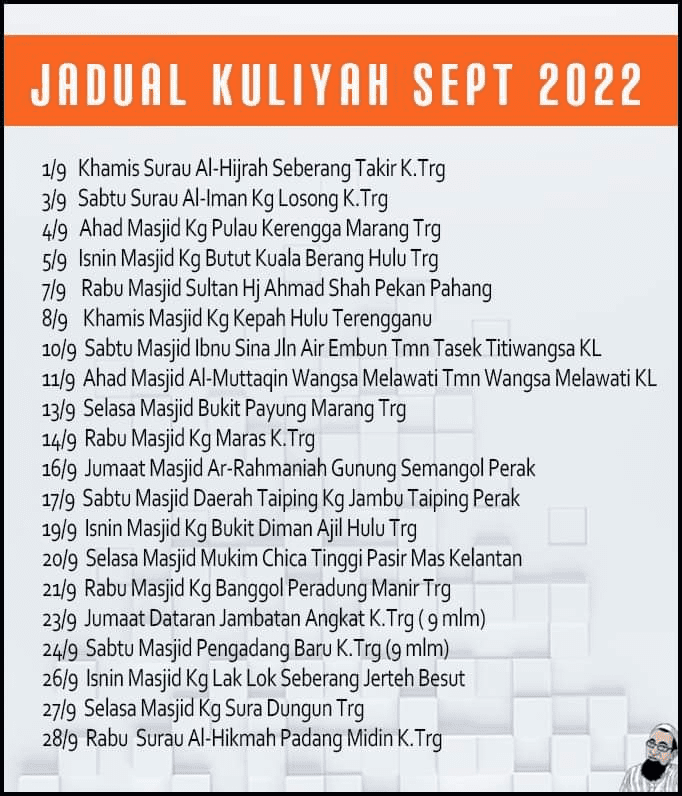 JADUAL KULIYAH SEPT 2022

1/9 Khamis Surau Al-Hijrah Seberang Takir K.Trg
3/9 Sabtu Surau Al-Iman Kg Losong K.Trg
4/9 Ahad Masjid Kg Pulau Kerengga Marang Trg
5/9 Isnin Masjid Kg Butut Kuala Berang Hulu Trg
7/9 Rabu Masjid Sultan Hj Ahmad Shah Pekan Pahang
8/9 Khamis Masjid Kg Kepah Hulu Terengganu
10/9 Sabtu Masjid Ibnu Sina Jln Air Embun Tmn Tasek Titiwangsa KL
11/9 Ahad Masjid Al-Muttaqin Wangsa Melawati Tmn Wangsa Melawati KL
13/9 Selasa Masjid Bukit Payung Marang Trg
14/9 Rabu Masjid Kg Maras K.Trg
16/9 Jumaat Masjid Ar-Rahmaniah Gunung Semangol Perak
17/9 Sabtu Masjid Daerah Taiping Kg Jambu Taiping Perak
19/9 Isnin Masjid Kg Bukit Diman Ajil Hulu Trg
20/9 Selasa Masjid Mukim Chica Tinggi Pasir Mas Kelantan
21/9 Rabu Masjid Kg Banggol Peradung Manir Trg
23/9 Jumaat Dataran Jambatan Angkat K.Trg ( 9 mlm)
24/9 Sabtu Masjid Pengadang Baru K.Trg (9 mlm)
26/9 Isnin Masjid Kg Lak Lok Seberang Jerteh Besut
27/9 Selasa Masjid Kg Sura Dungun Trg
28/9 Rabu Surau Al-Hikmah Padang Midin K.Trg